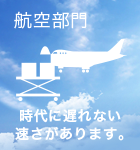 航空部門

時代に遅れない
速さがあります。